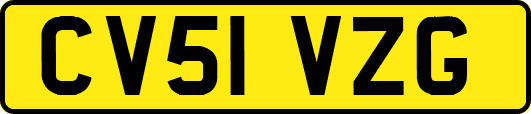 CV51 VZG